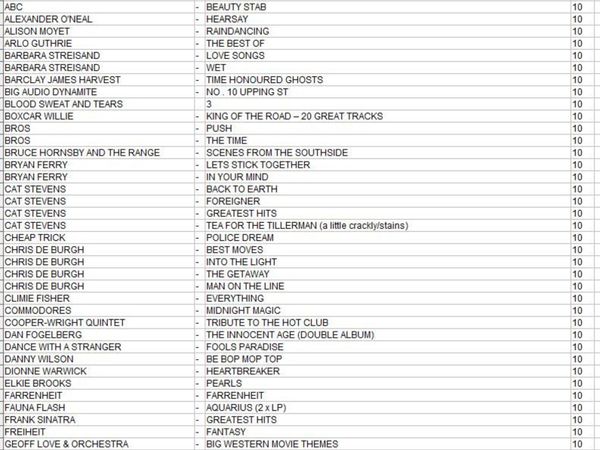 | | | | |
|---|---|---|---|
| ABC | - | BEAUTY STAB | 10 |
| ALEXANDER O'NEAL | - | HEARSAY | 10 |
| ALISON MOYET | - | RAINDANCING | 10 |
| ARLO GUTHRIE | - | THE BEST OF | 10 |
| BARBARA STREISAND | - | LOVE SONGS | 10 |
| BARBARA STREISAND | - | WET | 10 |
| BARCLAY JAMES HARVEST | - | TIME HONOURED GHOSTS | 10 |
| BIG AUDIO DYNAMITE | - | NO . 10 UPPING ST | 10 |
| BLOOD SWEAT AND TEARS | | 3 | 10 |
| BOXCAR WILLIE | - | KING OF THE ROAD – 20 GREAT TRACKS | 10 |
| BROS | - | PUSH | 10 |
| BROS | - | THE TIME | 10 |
| BRUCE HORNSBY AND THE RANGE | - | SCENES FROM THE SOUTHSIDE | 10 |
| BRYAN FERRY | - | LETS STICK TOGETHER | 10 |
| BRYAN FERRY | - | IN YOUR MIND | 10 |
| CAT STEVENS | - | BACK TO EARTH | 10 |
| CAT STEVENS | - | FOREIGNER | 10 |
| CAT STEVENS | - | GREATEST HITS | 10 |
| CAT STEVENS | - | TEA FOR THE TILLERMAN (a little crackly/stains) | 10 |
| CHEAP TRICK | - | POLICE DREAM | 10 |
| CHRIS DE BURGH | - | BEST MOVES | 10 |
| CHRIS DE BURGH | - | INTO THE LIGHT | 10 |
| CHRIS DE BURGH | - | THE GETAWAY | 10 |
| CHRIS DE BURGH | - | MAN ON THE LINE | 10 |
| CLIMIE FISHER | - | EVERYTHING | 10 |
| COMMODORES | - | MIDNIGHT MAGIC | 10 |
| COOPER-WRIGHT QUINTET | - | TRIBUTE TO THE HOT CLUB | 10 |
| DAN FOGELBERG | - | THE INNOCENT AGE (DOUBLE ALBUM) | 10 |
| DANCE WITH A STRANGER | - | FOOLS PARADISE | 10 |
| DANNY WILSON | - | BE BOP MOP TOP | 10 |
| DIONNE WARWICK | - | HEARTBREAKER | 10 |
| ELKIE BROOKS | - | PEARLS | 10 |
| FARRENHEIT | - | FARRENHEIT | 10 |
| FAUNA FLASH | - | AQUARIUS (2 x LP) | 10 |
| FRANK SINATRA | - | GREATEST HITS | 10 |
| FREIHEIT | - | FANTASY | 10 |
| GEOFF LOVE & ORCHESTRA | - | BIG WESTERN MOVIE THEMES | 10 |